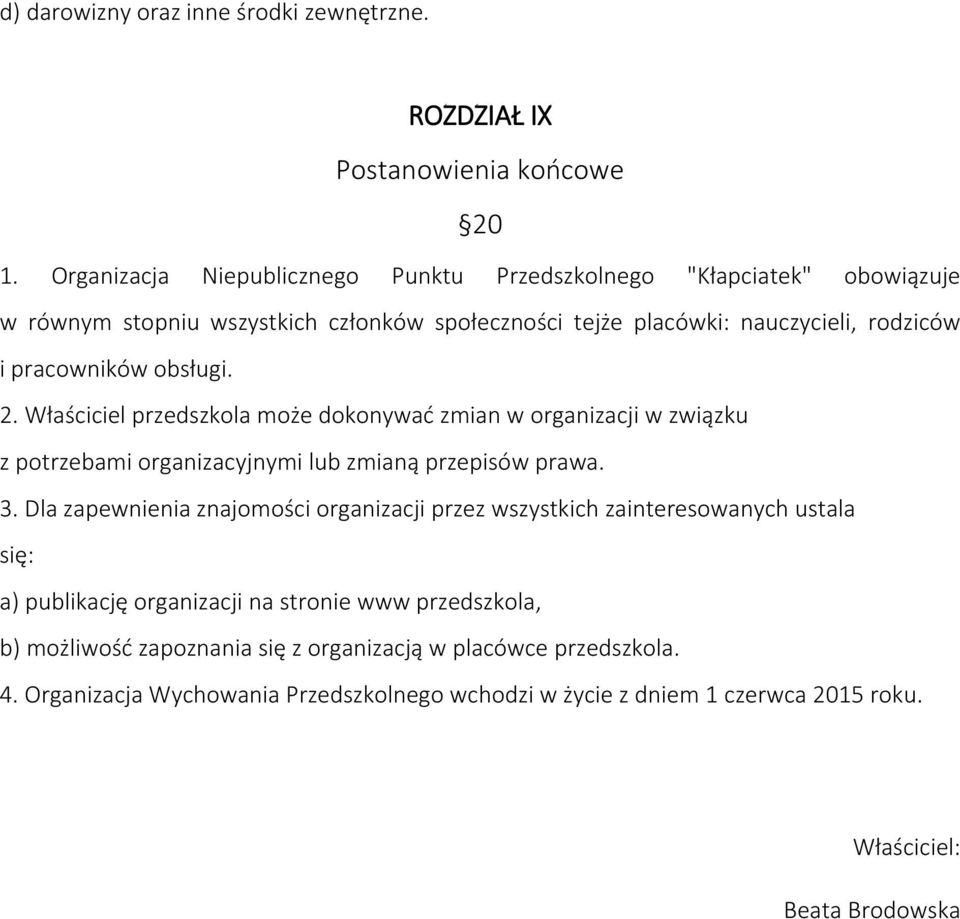 d) darowizny oraz inne środki zewnętrzne.

ROZDZIAŁ IX

Postanowienia końcowe

§20

1. Organizacja Niepublicznego Punktu Przedszkolnego "Kłapciatek" obowiązuje w równym stopniu wszystkich członków społeczności tejże placówki: nauczycieli, rodziców i pracowników obsługi.

2. Właściciel przedszkola może dokonywać zmian w organizacji w związku z potrzebami organizacyjnymi lub zmianą przepisów prawa.

3. Dla zapewnienia znajomości organizacji przez wszystkich zainteresowanych ustala się:

a) publikację organizacji na stronie www przedszkola,

b) możliwość zapoznania się z organizacją w placówce przedszkola.

4. Organizacja Wychowania Przedszkolnego wchodzi w życie z dniem 1 czerwca 2015 roku.

Właściciel:

Beata Brodowska